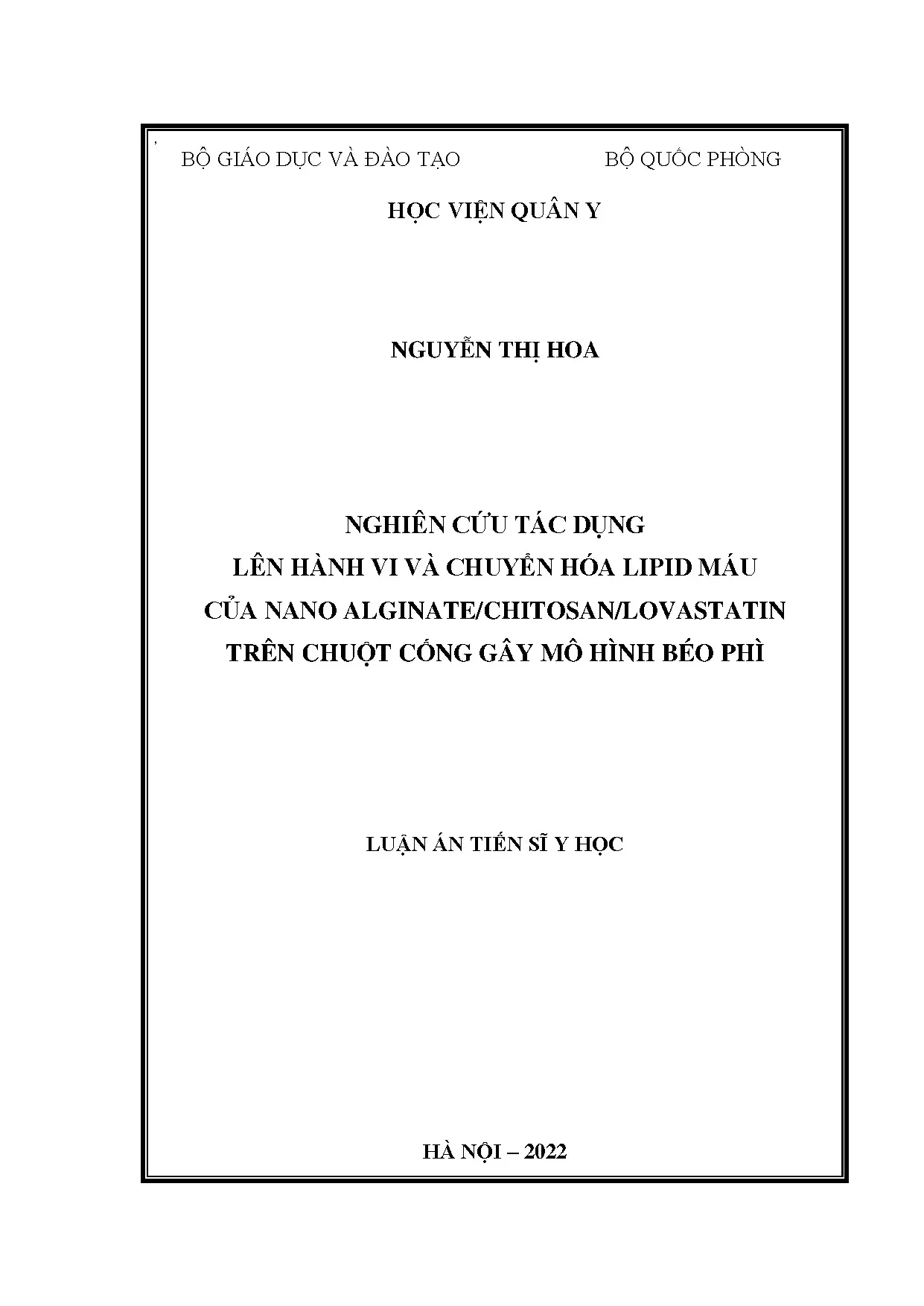 BỘ GIÁO DỤC VÀ ĐÀO TẠO

BỘ QUỐC PHÒNG

HỌC VIỆN QUÂN Y

NGUYỄN THỊ HOA

NGHIÊN CỨU TÁC DỤNG
LÊN HÀNH VI VÀ CHUYỂN HÓA LIPID MÁU
CỦA NANO ALGINATE/CHITOSAN/LOVASTATIN
TRÊN CHUỘT CỐNG GÂY MÔ HÌNH BÉO PHÌ

LUẬN ÁN TIẾN SĨ Y HỌC

HÀ NỘI – 2022